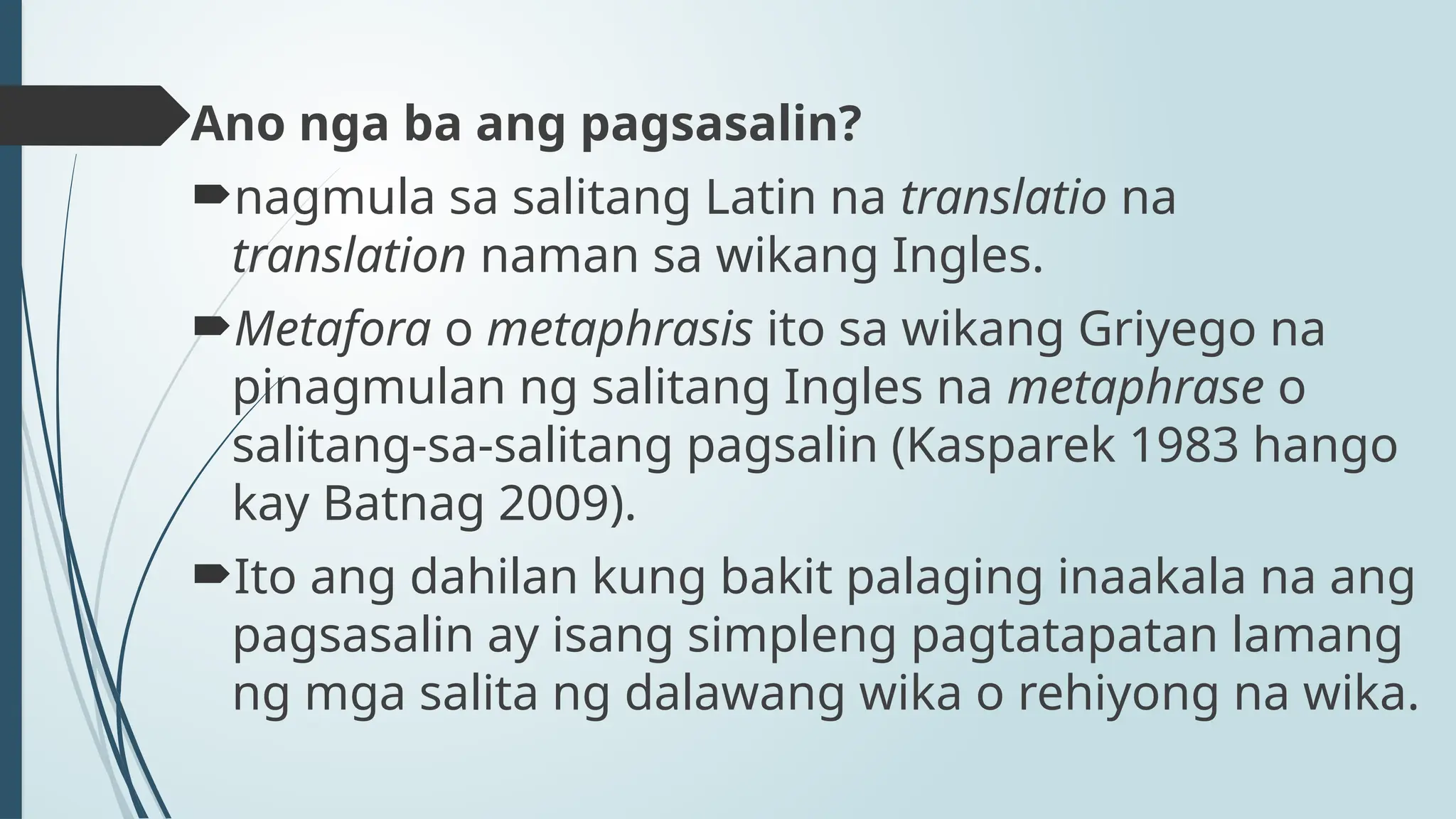 Ano nga ba ang pagsasalin?

nagmula sa salitang Latin na translatio na translation naman sa wikang Ingles.

Metafora o metaphrasis ito sa wikang Griyego na pinagmulan ng salitang Ingles na metaphrase o salitang-sa-salitang pagsalin (Kasparek 1983 hango kay Batnag 2009).

Ito ang dahilan kung bakit palaging inaakala na ang pagsasalin ay isang simpleng pagtatapatan lamang ng mga salita ng dalawang wika o rehiyong na wika.